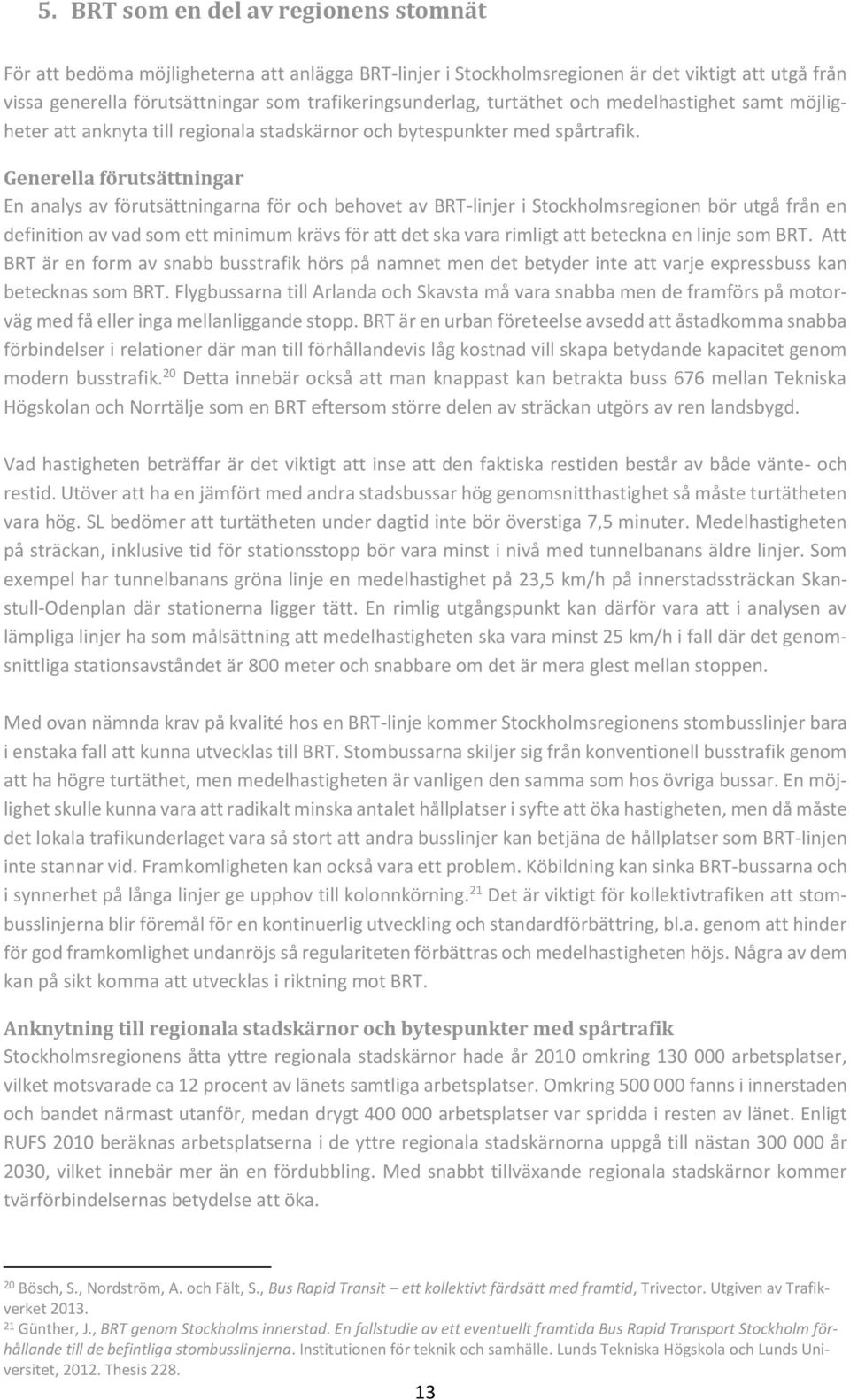 5. BRT som en del av regionens stomnät

För att bedöma möjligheterna att anlägga BRT-linjer i Stockholmsregionen är det viktigt att utgå från vissa generella förutsättningar som trafikeringsunderlag, turtäthet och medelhastighet samt möjligheter att anknyta till regionala stadskärnor och bytespunkter med spårtrafik.

Generella förutsättningar
En analys av förutsättningarna för och behovet av BRT-linjer i Stockholmsregionen bör utgå från en definition av vad som ett minimum krävs för att det ska vara rimligt att beteckna en linje som BRT. Att BRT är en form av snabb busstrafik hörs på namnet men det betyder inte att varje expressbuss kan betecknas som BRT. Flygbussarna till Arlanda och Skavsta må vara snabba men de framförs på motorväg med få eller inga mellanliggande stopp. BRT är en urban företeelse avsedd att åstadkomma snabba förbindelser i relationer där man till förhållandevis låg kostnad vill skapa betydande kapacitet genom modern busstrafik.$^{20}$ Detta innebär också att man knappast kan betrakta buss 676 mellan Tekniska Högskolan och Norrtälje som en BRT eftersom större delen av sträckan utgörs av ren landsbygd.

Vad hastigheten beträffar är det viktigt att inse att den faktiska restiden består av både vänte- och restid. Utöver att ha en jämfört med andra stadsbussar hög genomsnitthastighet så måste turtätheten vara hög. SL bedömer att turtätheten under dagtid inte bör överstiga 7,5 minuter. Medelhastigheten på sträckan, inklusive tid för stationsstopp bör vara minst i nivå med tunnelbanans äldre linjer. Som exempel har tunnelbanans gröna linje en medelhastighet på 23,5 km/h på innerstadssträckan Skanstull-Odenplan där stationerna ligger tätt. En rimlig utgångspunkt kan därför vara att i analysen av lämpliga linjer ha som målsättning att medelhastigheten ska vara minst 25 km/h i fall där det genomsnittliga stationsavståndet är 800 meter och snabbare om det är mera glest mellan stoppen.

Med ovan nämnda krav på kvalité hos en BRT-linje kommer Stockholmsregionens stombusslinjer bara i enstaka fall att kunna utvecklas till BRT. Stombussarna skiljer sig från konventionell busstrafik genom att ha högre turtäthet, men medelhastigheten är vanligen den samma som hos övriga bussar. En möjlighet skulle kunna vara att radikalt minska antalet hållplatser i syfte att öka hastigheten, men då måste det lokala trafikunderlaget vara så stort att andra busslinjer kan betjäna de hållplatser som BRT-linjen inte stannar vid. Framkomligheten kan också vara ett problem. Köbildning kan sinka BRT-bussarna och i synnerhet på långa linjer ge upphov till kolonnkörning.$^{21}$ Det är viktigt för kollektivtrafiken att stombusslinjerna blir föremål för en kontinuerlig utveckling och standardförbättring, bl.a. genom att hinder för god framkomlighet undanröjs så regulariteten förbättras och medelhastigheten höjs. Några av dem kan på sikt komma att utvecklas i riktning mot BRT.

Anknytning till regionala stadskärnor och bytespunkter med spårtrafik
Stockholmsregionens åtta yttre regionala stadskärnor hade år 2010 omkring 130 000 arbetsplatser, vilket motsvarade ca 12 procent av länets samtliga arbetsplatser. Omkring 500 000 fanns i innerstaden och bandet närmast utanför, medan drygt 400 000 arbetsplatser var spridda i resten av länet. Enligt RUFS 2010 beräknas arbetsplatserna i de yttre regionala stadskärnorna uppgå till nästan 300 000 år 2030, vilket innebär mer än en fördubbling. Med snabbt tillväxande regionala stadskärnor kommer tvärförbindelsernas betydelse att öka.

$^{20}$ Bösch, S., Nordström, A. och Fält, S., Bus Rapid Transit – ett kollektivt färdsätt med framtid, Trivector. Utgiven av Trafikverket 2013.
$^{21}$ Günther, J., BRT genom Stockholms innerstad. En fallstudie av ett eventuellt framtida Bus Rapid Transport Stockholm förhållande till de befintliga stombusslinjerna. Institutionen för teknik och samhälle. Lunds Tekniska Högskola och Lunds Universitet, 2012. Thesis 228.

13